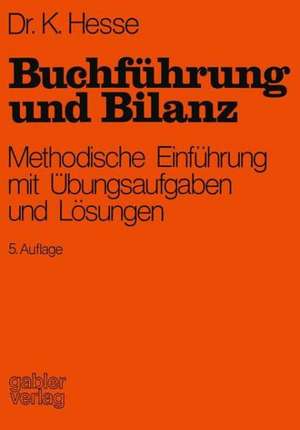 Dr. K. Hesse

Buchführung und Bilanz

Methodische Einführung mit Übungsaufgaben und Lösungen

5. Auflage

gabler verlag